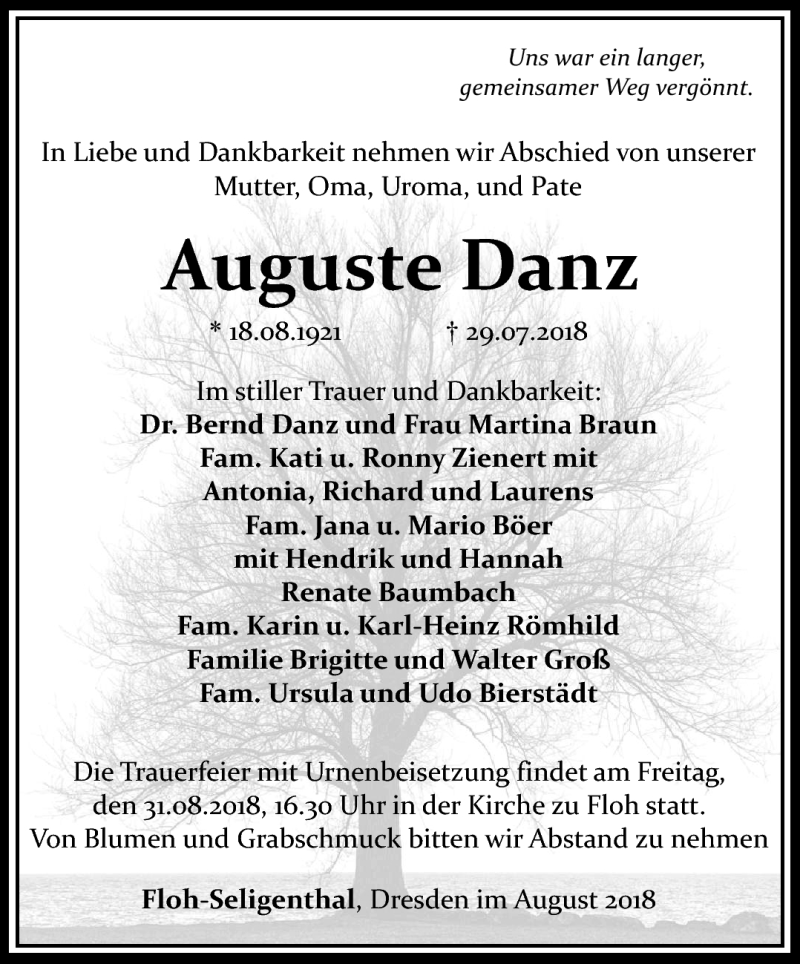 Uns war ein langer,
gemeinsamer Weg vergönnt.

In Liebe und Dankbarkeit nehmen wir Abschied von unserer Mutter, Oma, Uroma, und Pate

Auguste Danz

* 18.08.1921 † 29.07.2018

Im stiller Trauer und Dankbarkeit:
Dr. Bernd Danz und Frau Martina Braun
Fam. Kati u. Ronny Zienert mit
Antonia, Richard und Laurens
Fam. Jana u. Mario Böer
mit Hendrik und Hannah
Renate Baumbach
Fam. Karin u. Karl-Heinz Römhild
Familie Brigitte und Walter Groß
Fam. Ursula und Udo Bierstädt

Die Trauerfeier mit Urnenbeisetzung findet am Freitag, den 31.08.2018, 16.30 Uhr in der Kirche zu Floh statt. Von Blumen und Grabschmuck bitten wir Abstand zu nehmen

Floh-Seligenthal, Dresden im August 2018